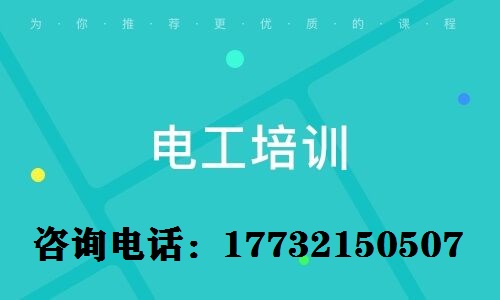 为·你·推·荐·更·优·质·的·课·程

电工培训

咨询电话：17732150507